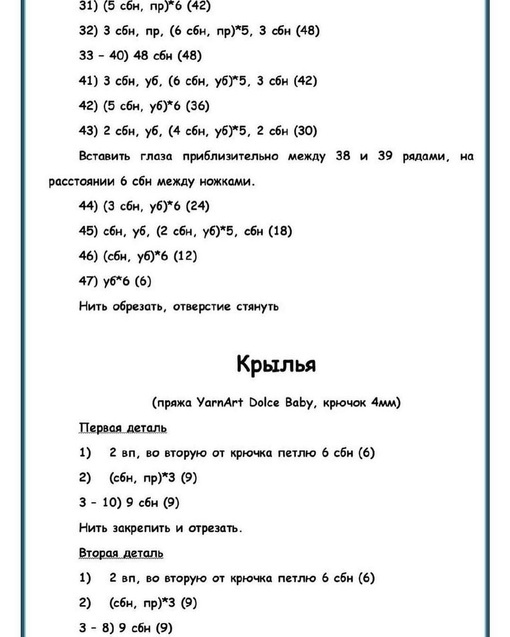 31) (5 сбн, пр)*6 (42)

32) 3 сбн, пр, (6 сбн, пр)*5, 3 сбн (48)

33 - 40) 48 сбн (48)

41) 3 сбн, уб, (6 сбн, уб)*5, 3 сбн (42)

42) (5 сбн, уб)*6 (36)

43) 2 сбн, уб, (4 сбн, уб)*5, 2 сбн (30)

Вставить глаза приблизительно между 38 и 39 рядами, на расстоянии 6 сбн между ножками.

44) (3 сбн, уб)*6 (24)

45) сбн, уб, (2 сбн, уб)*5, сбн (18)

46) (сбн, уб)*6 (12)

47) уб*6 (6)

Нить обрезать, отверстие стянуть

Крылья

(пряжа YarnArt Dolce Baby, крючок 4мм)

Первая деталь

1) 2 вп, во вторую от крючка петлю 6 сбн (6)

2) (сбн, пр)*3 (9)

3 - 10) 9 сбн (9)

Нить закрепить и отрезать.

Вторая деталь

1) 2 вп, во вторую от крючка петлю 6 сбн (6)

2) (сбн, пр)*3 (9)

3 - 8) 9 сбн (9)